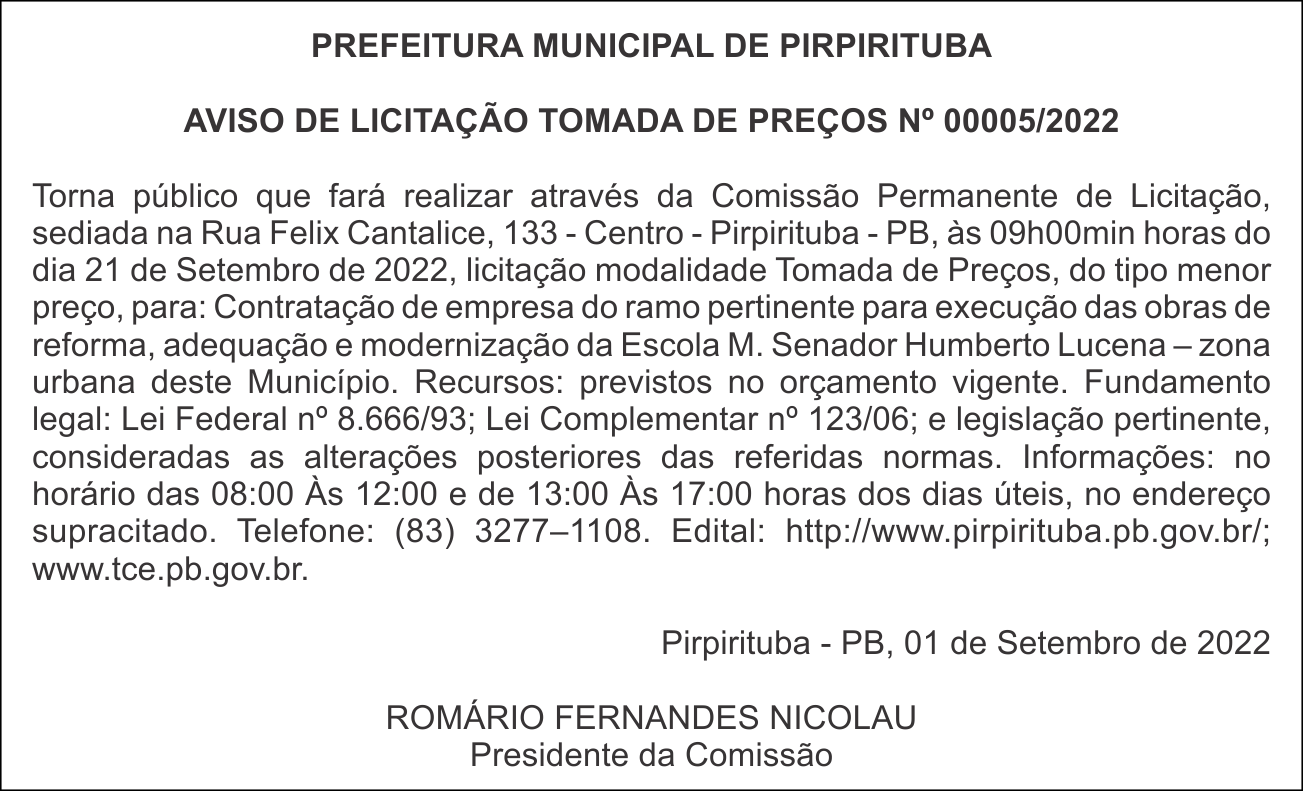 PREFEITURA MUNICIPAL DE PIRPIRITUBA

AVISO DE LICITAÇÃO TOMADA DE PREÇOS Nº 00005/2022

Torna público que fará realizar através da Comissão Permanente de Licitação, sediada na Rua Felix Cantalice, 133 - Centro - Pirpirituba - PB, às 09h00min horas do dia 21 de Setembro de 2022, licitação modalidade Tomada de Preços, do tipo menor preço, para: Contratação de empresa do ramo pertinente para execução das obras de reforma, adequação e modernização da Escola M. Senador Humberto Lucena – zona urbana deste Município. Recursos: previstos no orçamento vigente. Fundamento legal: Lei Federal nº 8.666/93; Lei Complementar nº 123/06; e legislação pertinente, consideradas as alterações posteriores das referidas normas. Informações: no horário das 08:00 Às 12:00 e de 13:00 Às 17:00 horas dos dias úteis, no endereço supracitado. Telefone: (83) 3277–1108. Edital: http://www.pirpirituba.pb.gov.br/; www.tce.pb.gov.br.

Pirpirituba - PB, 01 de Setembro de 2022

ROMÁRIO FERNANDES NICOLAU
Presidente da Comissão